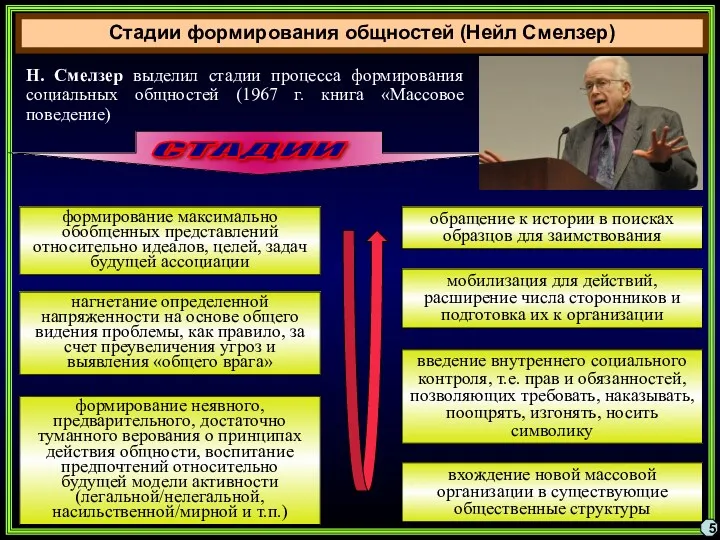 Стадии формирования общностей (Нейл Смелзер)

Н. Смелзер выделил стадии процесса формирования социальных общностей (1967 г. книга «Массовое поведение)

СТАДИИ

формирование максимально обобщенных представлений относительно идеалов, целей, задач будущей ассоциации

нагнетание определенной напряженности на основе общего видения проблемы, как правило, за счет преувеличения угроз и выявления «общего врага»

формирование неявного, предварительного, достаточно туманного верования о принципах действия общности, воспитание предпочтений относительно будущей модели активности (легальной/нелегальной, насильственной/мирной и т.п.)

обращение к истории в поисках образцов для заимствования

мобилизация для действий, расширение числа сторонников и подготовка их к организации

введение внутреннего социального контроля, т.е. прав и обязанностей, позволяющих требовать, наказывать, поощрять, изгонять, носить символику

вхождение новой массовой организации в существующие общественные структуры

5